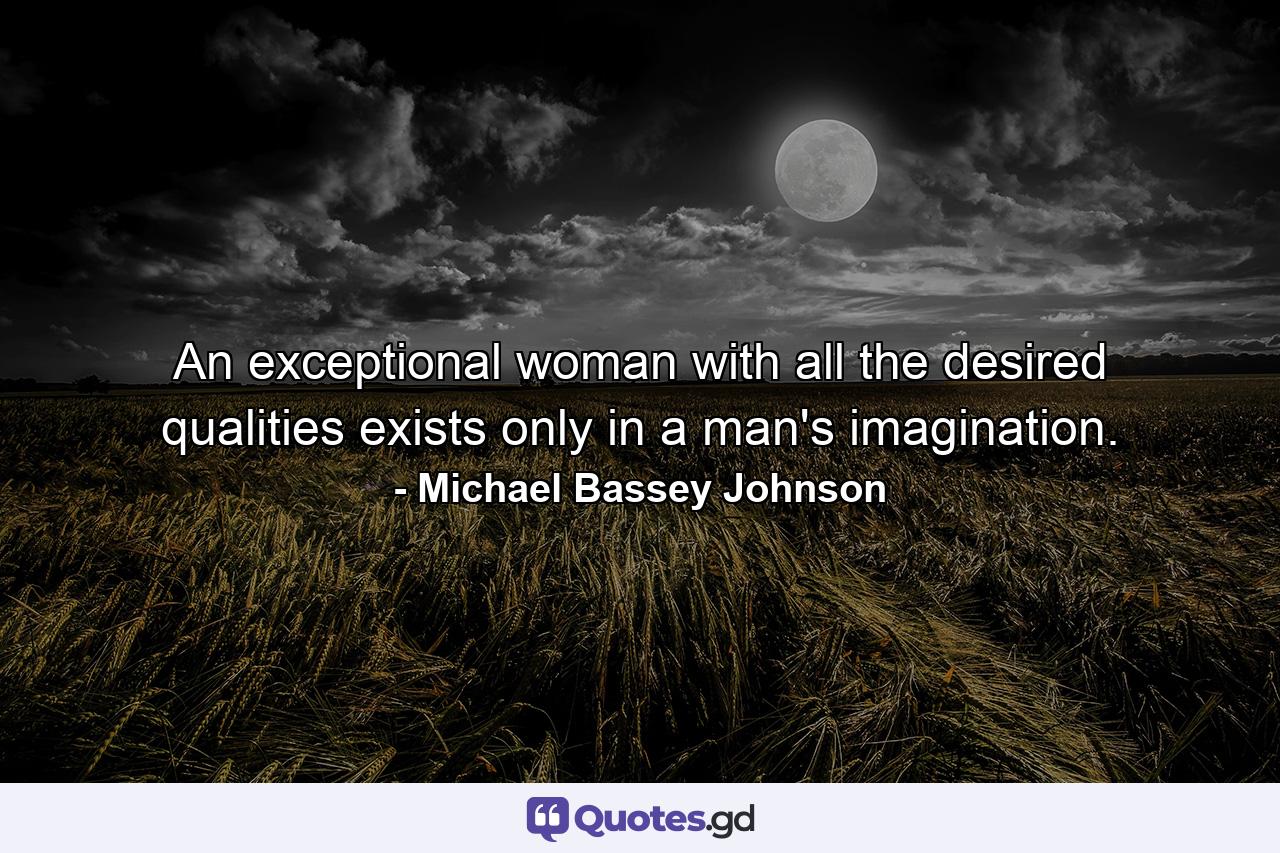 An exceptional woman with all the desired qualities exists only in a man's imagination.
- Michael Bassey Johnson

Quotes.gd